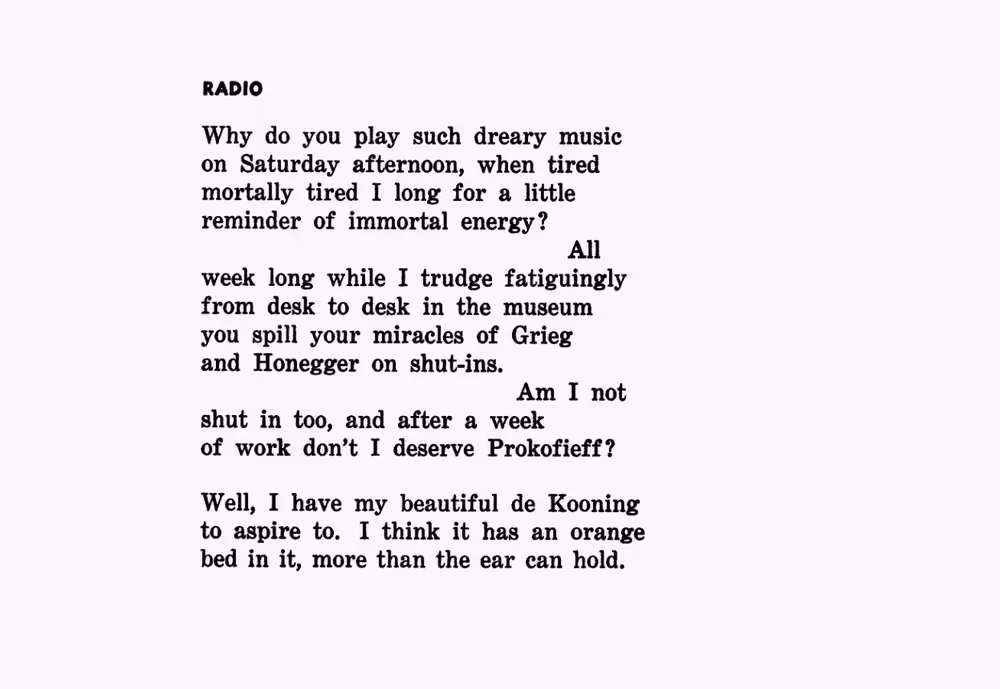 RADIO

Why do you play such dreary music
on Saturday afternoon, when tired
mortally tired I long for a little
reminder of immortal energy?
All
week long while I trudge fatiguingly
from desk to desk in the museum
you spill your miracles of Grieg
and Honegger on shut-ins.
Am I not
shut in too, and after a week
of work don't I deserve Prokofieff?

Well, I have my beautiful de Kooning
to aspire to. I think it has an orange
bed in it, more than the ear can hold.